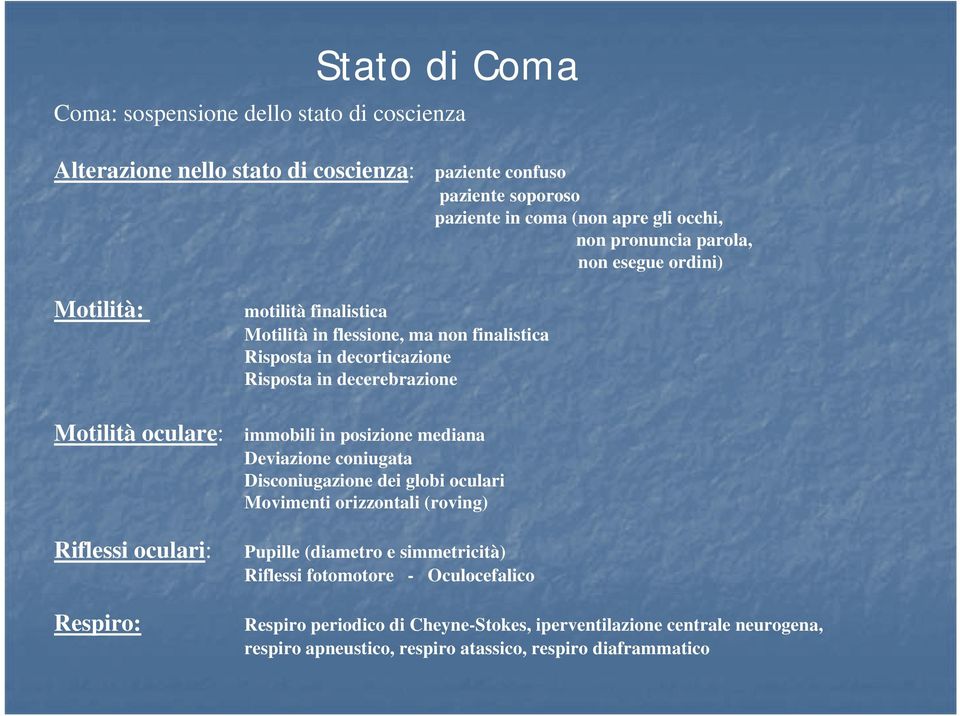 Stato di Coma

Coma: sospensione dello stato di coscienza

Alterazione nello stato di coscienza: paziente confuso
paziente soporoso
paziente in coma (non apre gli occhi, non pronuncia parola, non esegue ordini)

Motilità: motilità finalistica
Motilità in flessione, ma non finalistica
Risposta in decorticazione
Risposta in decerebrazione

Motilità oculare: immobili in posizione mediana
Deviazione coniugata
Disconiugazione dei globi oculari
Movimenti orizzontali (roving)

Riflessi oculari: Pupille (diametro e simmetricità)
Riflessi fotomotore - Oculocefalico

Respiro: Respiro periodico di Cheyne-Stokes, iperventilazione centrale neurogena, respiro apneustico, respiro atassico, respiro diaframmatico